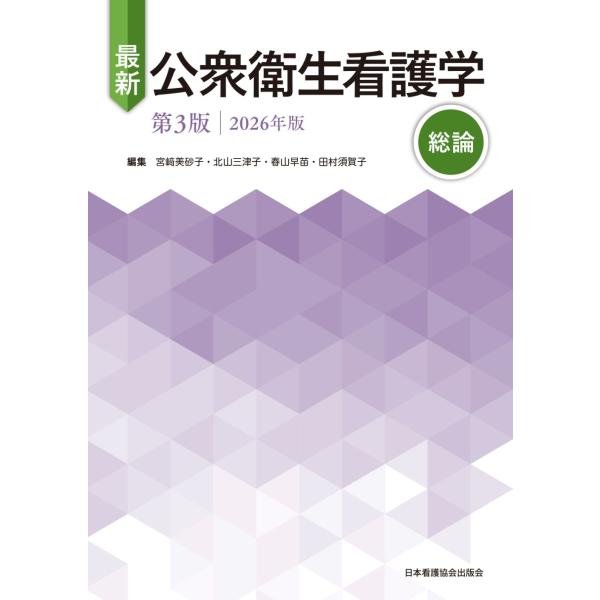 最新 公衆衛生看護学

第3版 | 2026年版

総論

編集 宮﨑美砂子・北山三津子・春山早苗・田村須賀子

日本看護協会出版会